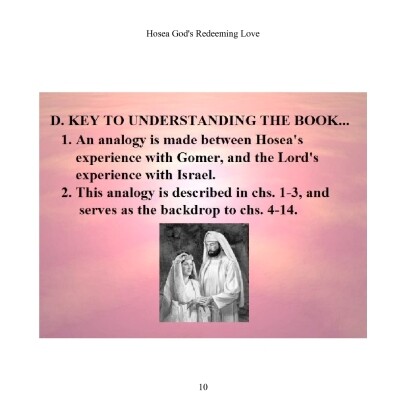 Hosea God's Redeeming Love

D. KEY TO UNDERSTANDING THE BOOK...

1. An analogy is made between Hosea's experience with Gomer, and the Lord's experience with Israel.

2. This analogy is described in chs. 1-3, and serves as the backdrop to chs. 4-14.

10